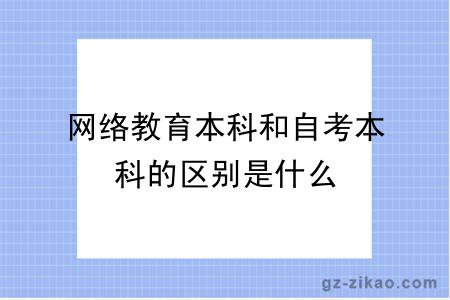 网络教育本科和自考本科的区别是什么

gz-zikao.com